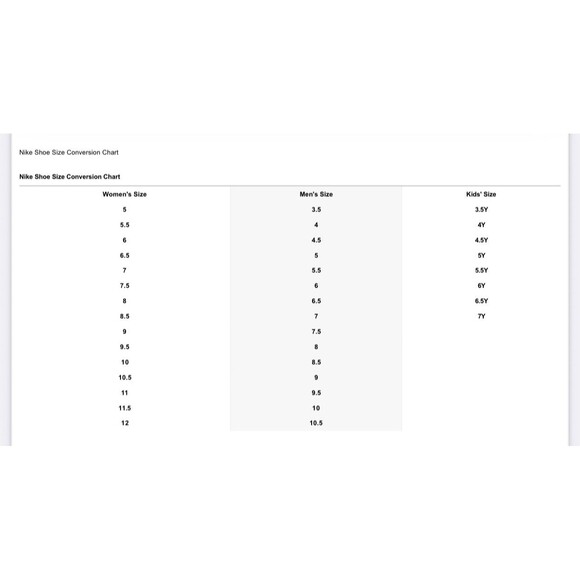 Nike Shoe Size Conversion Chart

Nike Shoe Size Conversion Chart

| Women's Size | Men's Size | Kids' Size |
|---|---|---|
| 5 | 3.5 | 3.5Y |
| 5.5 | 4 | 4Y |
| 6 | 4.5 | 4.5Y |
| 6.5 | 5 | 5Y |
| 7 | 5.5 | 5.5Y |
| 7.5 | 6 | 6Y |
| 8 | 6.5 | 6.5Y |
| 8.5 | 7 | 7Y |
| 9 | 7.5 | |
| 9.5 | 8 | |
| 10 | 8.5 | |
| 10.5 | 9 | |
| 11 | 9.5 | |
| 11.5 | 10 | |
| 12 | 10.5 | |